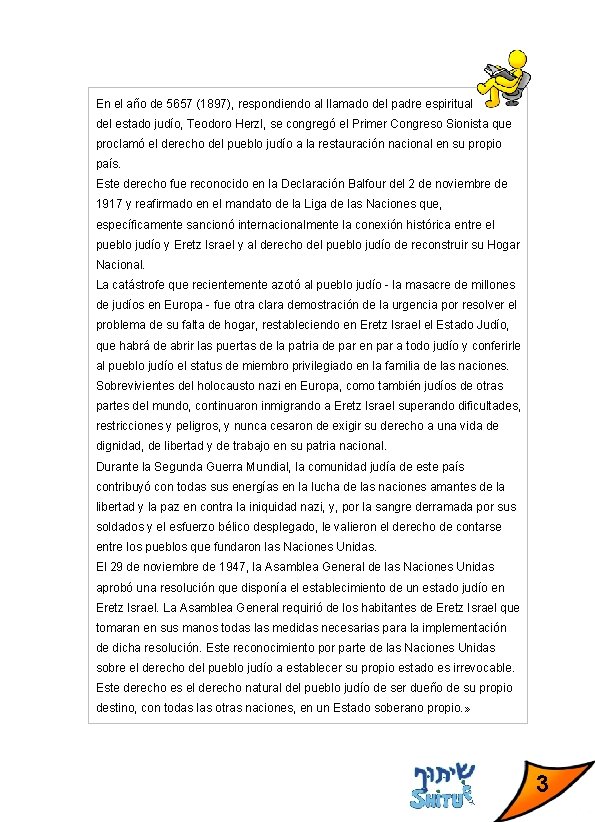 En el año de 5657 (1897), respondiendo al llamado del padre espiritual del estado judío, Teodoro Herzl, se congregó el Primer Congreso Sionista que proclamó el derecho del pueblo judío a la restauración nacional en su propio país.
Este derecho fue reconocido en la Declaración Balfour del 2 de noviembre de 1917 y reafirmado en el mandato de la Liga de las Naciones que, específicamente sancionó internacionalmente la conexión histórica entre el pueblo judío y Eretz Israel y al derecho del pueblo judío de reconstruir su Hogar Nacional.
La catástrofe que recientemente azotó al pueblo judío - la masacre de millones de judíos en Europa - fue otra clara demostración de la urgencia por resolver el problema de su falta de hogar, restableciendo en Eretz Israel el Estado Judío, que habrá de abrir las puertas de la patria de par en par a todo judío y conferirle al pueblo judío el status de miembro privilegiado en la familia de las naciones.
Sobrevivientes del holocausto nazi en Europa, como también judíos de otras partes del mundo, continuaron inmigrando a Eretz Israel superando dificultades, restricciones y peligros, y nunca cesaron de exigir su derecho a una vida de dignidad, de libertad y de trabajo en su patria nacional.
Durante la Segunda Guerra Mundial, la comunidad judía de este país contribuyó con todas sus energías en la lucha de las naciones amantes de la libertad y la paz en contra la iniquidad nazi, y, por la sangre derramada por sus soldados y el esfuerzo bélico desplegado, le valieron el derecho de contarse entre los pueblos que fundaron las Naciones Unidas.
El 29 de noviembre de 1947, la Asamblea General de las Naciones Unidas aprobó una resolución que disponía el establecimiento de un estado judío en Eretz Israel. La Asamblea General requirió de los habitantes de Eretz Israel que tomaran en sus manos todas las medidas necesarias para la implementación de dicha resolución. Este reconocimiento por parte de las Naciones Unidas sobre el derecho del pueblo judío a establecer su propio estado es irrevocable.
Este derecho es el derecho natural del pueblo judío de ser dueño de su propio destino, con todas las otras naciones, en un Estado soberano propio.»

שיתוף
SHITUF

3